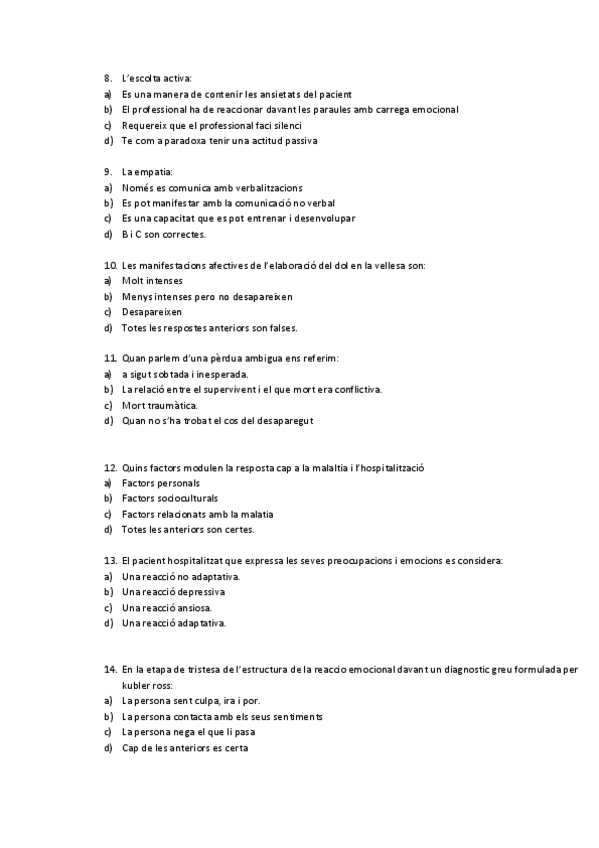 8. L'escolta activa:
a) Es una manera de contenir les ansietats del pacient
b) El professional ha de reaccionar davant les paraules amb carrega emocional
c) Requereix que el professional faci silenci
d) Te com a paradoxa tenir una actitud passiva

9. La empatia:
a) Només es comunica amb verbalitzacions
b) Es pot manifestar amb la comunicació no verbal
c) Es una capacitat que es pot entrenar i desenvolupar
d) B i C son correctes.

10. Les manifestacions afectives de l'elaboració del dol en la vellesa son:
a) Molt intenses
b) Menys intenses pero no desapareixen
c) Desapareixen
d) Totes les respostes anteriors son falses.

11. Quan parlem d'una pèrdua ambigua ens referim:
a) a sigut sobtada i inesperada.
b) La relació entre el supervivent i el que mort era conflictiva.
c) Mort traumàtica.
d) Quan no s'ha trobat el cos del desaparegut

12. Quins factors modulen la resposta cap a la malaltia i l'hospitalització
a) Factors personals
b) Factors socioculturals
c) Factors relacionats amb la malatia
d) Totes les anteriors son certes.

13. El pacient hospitalitzat que expressa les seves preocupacions i emocions es considera:
a) Una reacció no adaptativa.
b) Una reacció depressiva
c) Una reacció ansiosa.
d) Una reacció adaptativa.

14. En la etapa de tristesa de l'estructura de la reaccio emocional davant un diagnostic greu formulada per kubler ross:
a) La persona sent culpa, ira i por.
b) La persona contacta amb els seus sentiments
c) La persona nega el que li pasa
d) Cap de les anteriors es certa